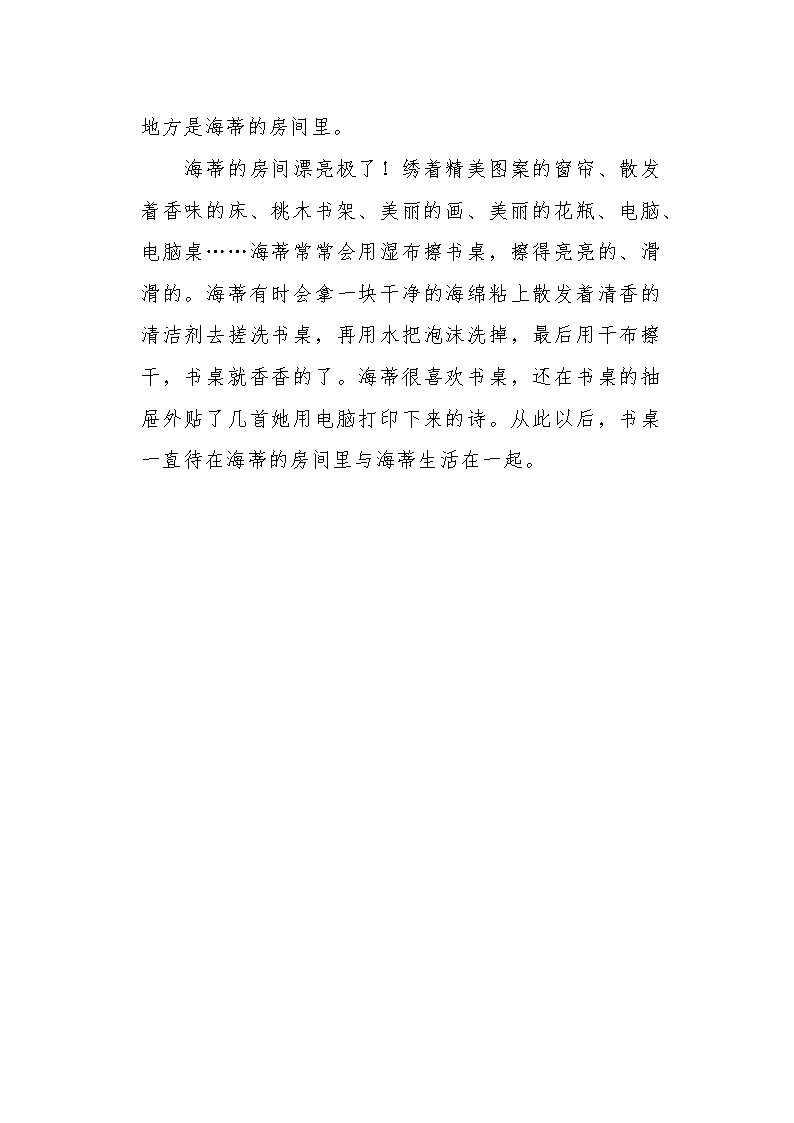 地方是海蒂的房间里。

海蒂的房间漂亮极了！绣着精美图案的窗帘、散发着香味的床、桃木书架、美丽的画、美丽的花瓶、电脑、电脑桌……海蒂常常会用湿布擦书桌，擦得亮亮的、滑滑的。海蒂有时会拿一块干净的海绵粘上散发着清香的清洁剂去搓洗书桌，再用水把泡沫洗掉，最后用干布擦干，书桌就香香的了。海蒂很喜欢书桌，还在书桌的抽屉外贴了几首她用电脑打印下来的诗。从此以后，书桌一直待在海蒂的房间里与海蒂生活在一起。